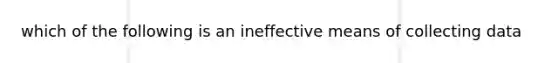 which of the following is an ineffective means of collecting data